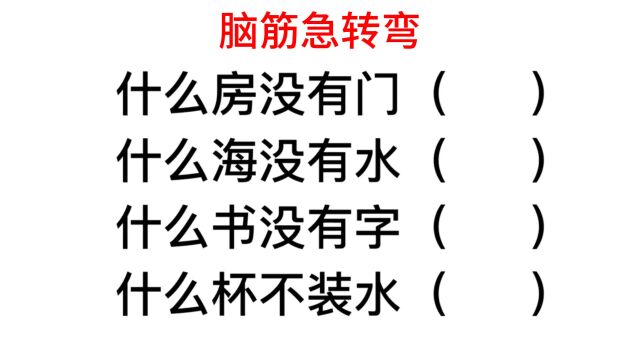 脑筋急转弯

什么房没有门（　　）

什么海没有水（　　）

什么书没有字（　　）

什么杯不装水（　　）